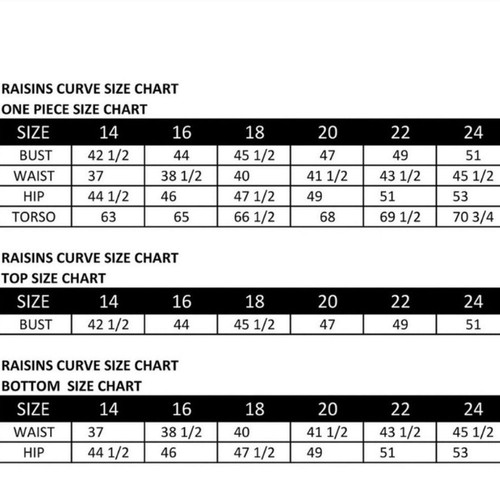 RAISINS CURVE SIZE CHART
ONE PIECE SIZE CHART

| SIZE | 14 | 16 | 18 | 20 | 22 | 24 |
|---|---|---|---|---|---|---|
| BUST | 42 1/2 | 44 | 45 1/2 | 47 | 49 | 51 |
| WAIST | 37 | 38 1/2 | 40 | 41 1/2 | 43 1/2 | 45 1/2 |
| HIP | 44 1/2 | 46 | 47 1/2 | 49 | 51 | 53 |
| TORSO | 63 | 65 | 66 1/2 | 68 | 69 1/2 | 70 3/4 |

RAISINS CURVE SIZE CHART
TOP SIZE CHART

| SIZE | 14 | 16 | 18 | 20 | 22 | 24 |
|---|---|---|---|---|---|---|
| BUST | 42 1/2 | 44 | 45 1/2 | 47 | 49 | 51 |

RAISINS CURVE SIZE CHART
BOTTOM SIZE CHART

| SIZE | 14 | 16 | 18 | 20 | 22 | 24 |
|---|---|---|---|---|---|---|
| WAIST | 37 | 38 1/2 | 40 | 41 1/2 | 43 1/2 | 45 1/2 |
| HIP | 44 1/2 | 46 | 47 1/2 | 49 | 51 | 53 |